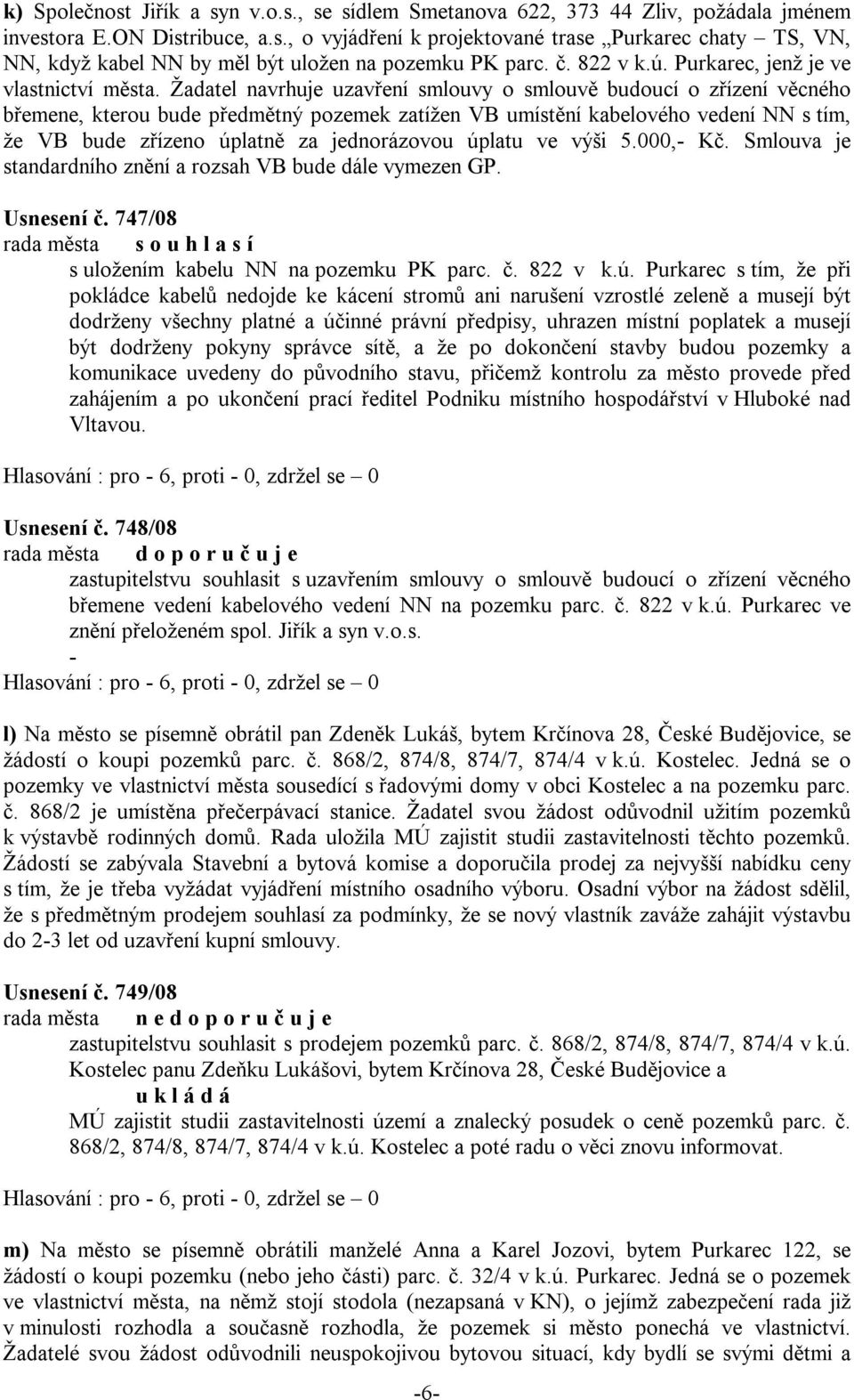 k) Společnost Jiřík a syn v.o.s., se sídlem Smetanova 622, 373 44 Zliv, požádala jménem investora E.ON Distribuce, a.s., o vyjádření k projektované trase „Purkarec chaty – TS, VN, NN, když kabel NN by měl být uložen na pozemku PK parc. č. 822 v k.ú. Purkarec, jenž je ve vlastnictví města. Žadatel navrhuje uzavření smlouvy o smlouvě budoucí o zřízení věcného břemene, kterou bude předmětný pozemek zatížen VB umístění kabelového vedení NN s tím, že VB bude zřízeno úplatně za jednorázovou úplatu ve výši 5.000,- Kč. Smlouva je standardního znění a rozsah VB bude dále vymezen GP.

Usnesení č. 747/08
rada města s o u h l a s í
s uložením kabelu NN na pozemku PK parc. č. 822 v k.ú. Purkarec s tím, že při pokládce kabelů nedojde ke kácení stromů ani narušení vzrostlé zeleně a musejí být dodrženy všechny platné a účinné právní předpisy, uhrazen místní poplatek a musejí být dodrženy pokyny správce sítě, a že po dokončení stavby budou pozemky a komunikace uvedeny do původního stavu, přičemž kontrolu za město provede před zahájením a po ukončení prací ředitel Podniku místního hospodářství v Hluboké nad Vltavou.

Hlasování : pro - 6, proti - 0, zdržel se – 0

Usnesení č. 748/08
rada města d o p o r u č u j e
zastupitelstvu souhlasit s uzavřením smlouvy o smlouvě budoucí o zřízení věcného břemene vedení kabelového vedení NN na pozemku parc. č. 822 v k.ú. Purkarec ve znění přeloženém spol. Jiřík a syn v.o.s.
-
Hlasování : pro - 6, proti - 0, zdržel se – 0

l) Na město se písemně obrátil pan Zdeněk Lukáš, bytem Krčínova 28, České Budějovice, se žádostí o koupi pozemků parc. č. 868/2, 874/8, 874/7, 874/4 v k.ú. Kostelec. Jedná se o pozemky ve vlastnictví města sousedící s řadovými domy v obci Kostelec a na pozemku parc. č. 868/2 je umístěna přečerpávací stanice. Žadatel svou žádost odůvodnil užitím pozemků k výstavbě rodinných domů. Rada uložila MÚ zajistit studii zastavitelnosti těchto pozemků. Žádostí se zabývala Stavební a bytová komise a doporučila prodej za nejvyšší nabídku ceny s tím, že je třeba vyžádat vyjádření místního osadního výboru. Osadní výbor na žádost sdělil, že s předmětným prodejem souhlasí za podmínky, že se nový vlastník zaváže zahájit výstavbu do 2-3 let od uzavření kupní smlouvy.

Usnesení č. 749/08
rada města n e d o p o r u č u j e
zastupitelstvu souhlasit s prodejem pozemků parc. č. 868/2, 874/8, 874/7, 874/4 v k.ú. Kostelec panu Zdeňku Lukášovi, bytem Krčínova 28, České Budějovice a
u k l á d á
MÚ zajistit studii zastavitelnosti území a znalecký posudek o ceně pozemků parc. č. 868/2, 874/8, 874/7, 874/4 v k.ú. Kostelec a poté radu o věci znovu informovat.

Hlasování : pro - 6, proti - 0, zdržel se – 0

m) Na město se písemně obrátili manželé Anna a Karel Jozovi, bytem Purkarec 122, se žádostí o koupi pozemku (nebo jeho části) parc. č. 32/4 v k.ú. Purkarec. Jedná se o pozemek ve vlastnictví města, na němž stojí stodola (nezapsaná v KN), o jejímž zabezpečení rada již v minulosti rozhodla a současně rozhodla, že pozemek si město ponechá ve vlastnictví. Žadatelé svou žádost odůvodnili neuspokojivou bytovou situací, kdy bydlí se svými dětmi a

-6-